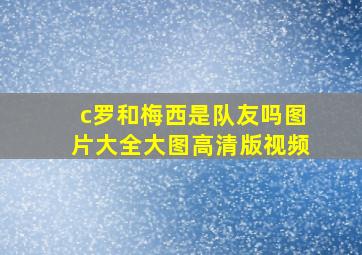 c罗和梅西是队友吗图片大全大图高清版视频